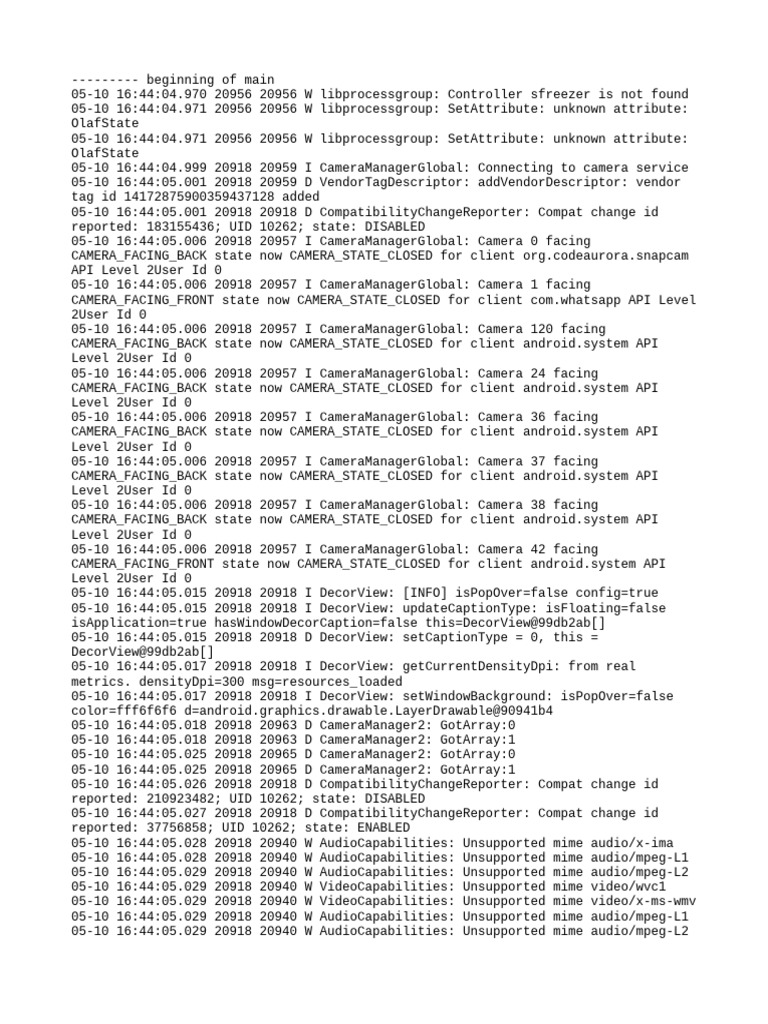 --------- beginning of main
05-10 16:44:04.970 20956 20956 W libprocessgroup: Controller sfreezer is not found
05-10 16:44:04.971 20956 20956 W libprocessgroup: SetAttribute: unknown attribute: OlafState
05-10 16:44:04.971 20956 20956 W libprocessgroup: SetAttribute: unknown attribute: OlafState
05-10 16:44:04.999 20918 20959 I CameraManagerGlobal: Connecting to camera service
05-10 16:44:05.001 20918 20959 D VendorTagDescriptor: addVendorDescriptor: vendor tag id 14172875900359437128 added
05-10 16:44:05.001 20918 20918 D CompatibilityChangeReporter: Compat change id reported: 183155436; UID 10262; state: DISABLED
05-10 16:44:05.006 20918 20957 I CameraManagerGlobal: Camera 0 facing CAMERA_FACING_BACK state now CAMERA_STATE_CLOSED for client org.codeaurora.snapcam API Level 2User Id 0
05-10 16:44:05.006 20918 20957 I CameraManagerGlobal: Camera 1 facing CAMERA_FACING_FRONT state now CAMERA_STATE_CLOSED for client com.whatsapp API Level 2User Id 0
05-10 16:44:05.006 20918 20957 I CameraManagerGlobal: Camera 120 facing CAMERA_FACING_BACK state now CAMERA_STATE_CLOSED for client android.system API Level 2User Id 0
05-10 16:44:05.006 20918 20957 I CameraManagerGlobal: Camera 24 facing CAMERA_FACING_BACK state now CAMERA_STATE_CLOSED for client android.system API Level 2User Id 0
05-10 16:44:05.006 20918 20957 I CameraManagerGlobal: Camera 36 facing CAMERA_FACING_BACK state now CAMERA_STATE_CLOSED for client android.system API Level 2User Id 0
05-10 16:44:05.006 20918 20957 I CameraManagerGlobal: Camera 37 facing CAMERA_FACING_BACK state now CAMERA_STATE_CLOSED for client android.system API Level 2User Id 0
05-10 16:44:05.006 20918 20957 I CameraManagerGlobal: Camera 38 facing CAMERA_FACING_BACK state now CAMERA_STATE_CLOSED for client android.system API Level 2User Id 0
05-10 16:44:05.006 20918 20957 I CameraManagerGlobal: Camera 42 facing CAMERA_FACING_FRONT state now CAMERA_STATE_CLOSED for client android.system API Level 2User Id 0
05-10 16:44:05.015 20918 20918 I DecorView: [INFO] isPopOver=false config=true
05-10 16:44:05.015 20918 20918 I DecorView: updateCaptionType: isFloating=false isApplication=true hasWindowDecorCaption=false this=DecorView@99db2ab[]
05-10 16:44:05.015 20918 20918 D DecorView: setCaptionType = 0, this = DecorView@99db2ab[]
05-10 16:44:05.017 20918 20918 I DecorView: getCurrentDensityDpi: from real metrics. densityDpi=300 msg=resources_loaded
05-10 16:44:05.017 20918 20918 I DecorView: setWindowBackground: isPopOver=false color=fff6f6f6 d=android.graphics.drawable.LayerDrawable@90941b4
05-10 16:44:05.018 20918 20963 D CameraManager2: GotArray:0
05-10 16:44:05.018 20918 20963 D CameraManager2: GotArray:1
05-10 16:44:05.025 20918 20965 D CameraManager2: GotArray:0
05-10 16:44:05.025 20918 20965 D CameraManager2: GotArray:1
05-10 16:44:05.026 20918 20918 D CompatibilityChangeReporter: Compat change id reported: 210923482; UID 10262; state: DISABLED
05-10 16:44:05.027 20918 20918 D CompatibilityChangeReporter: Compat change id reported: 37756858; UID 10262; state: ENABLED
05-10 16:44:05.028 20918 20940 W AudioCapabilities: Unsupported mime audio/x-ima
05-10 16:44:05.028 20918 20940 W AudioCapabilities: Unsupported mime audio/mpeg-L1
05-10 16:44:05.029 20918 20940 W AudioCapabilities: Unsupported mime audio/mpeg-L2
05-10 16:44:05.029 20918 20940 W VideoCapabilities: Unsupported mime video/wvc1
05-10 16:44:05.029 20918 20940 W VideoCapabilities: Unsupported mime video/x-ms-wmv
05-10 16:44:05.029 20918 20940 W AudioCapabilities: Unsupported mime audio/mpeg-L1
05-10 16:44:05.029 20918 20940 W AudioCapabilities: Unsupported mime audio/mpeg-L2